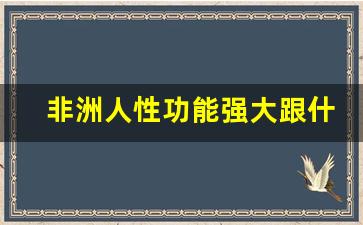 非洲人性功能强大跟什